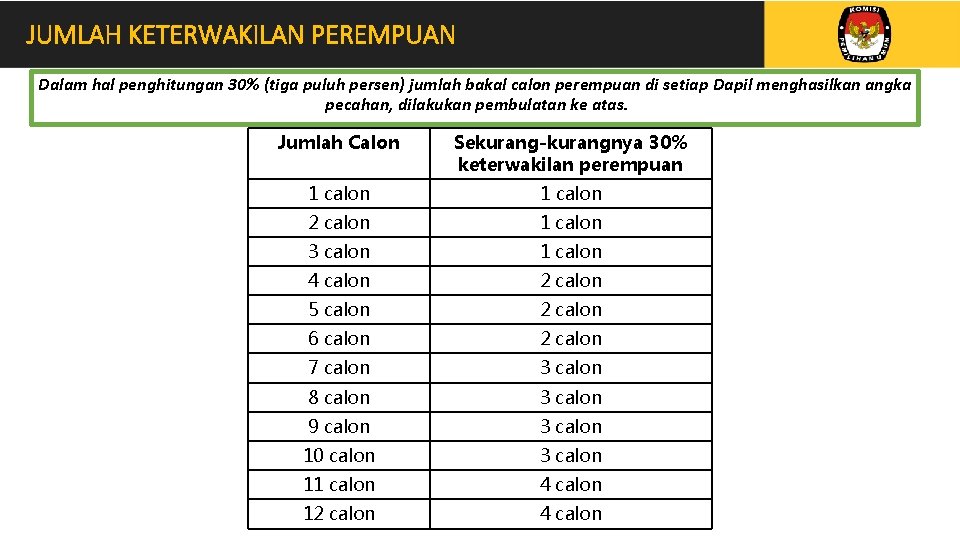 JUMLAH KETERWAKILAN PEREMPUAN

KOMISI PEMILIHAN UMUM

Dalam hal penghitungan 30% (tiga puluh persen) jumlah bakal calon perempuan di setiap Dapil menghasilkan angka pecahan, dilakukan pembulatan ke atas.

| Jumlah Calon | Sekurang-kurangnya 30% keterwakilan perempuan |
|---|---|
| 1 calon | 1 calon |
| 2 calon | 1 calon |
| 3 calon | 1 calon |
| 4 calon | 2 calon |
| 5 calon | 2 calon |
| 6 calon | 2 calon |
| 7 calon | 3 calon |
| 8 calon | 3 calon |
| 9 calon | 3 calon |
| 10 calon | 3 calon |
| 11 calon | 4 calon |
| 12 calon | 4 calon |